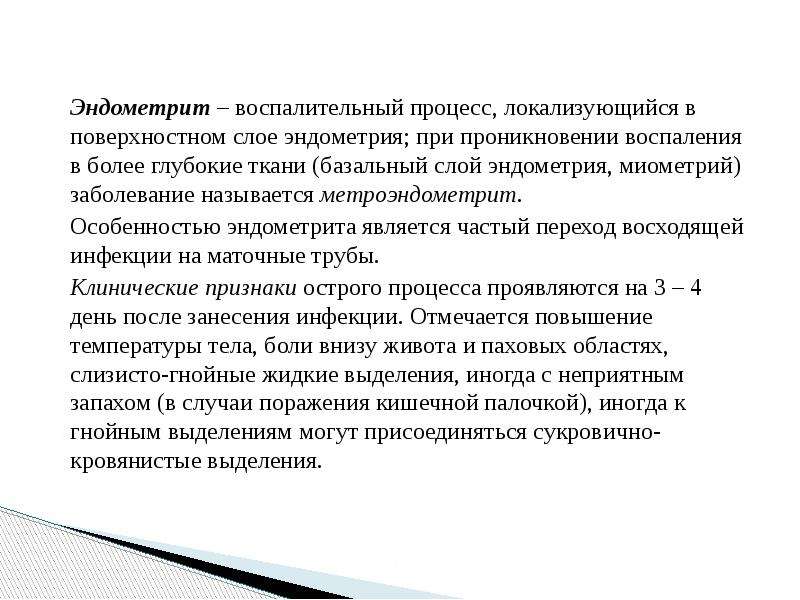 Эндометрит – воспалительный процесс, локализующийся в поверхностном слое эндометрия; при проникновении воспаления в более глубокие ткани (базальный слой эндометрия, миометрий) заболевание называется метроэндометрит.

Особенностью эндометрита является частый переход восходящей инфекции на маточные трубы.

Клинические признаки острого процесса проявляются на 3 – 4 день после занесения инфекции. Отмечается повышение температуры тела, боли внизу живота и паховых областях, слизисто-гнойные жидкие выделения, иногда с неприятным запахом (в случаи поражения кишечной палочкой), иногда к гнойным выделениям могут присоединяться сукровично-кровянистые выделения.